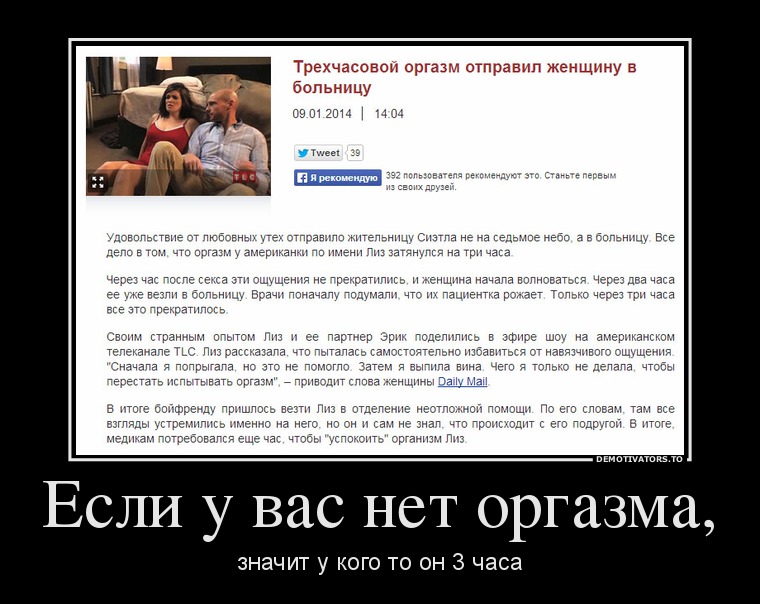 TLC

Трехчасовой оргазм отправил женщину в больницу

09.01.2014 | 14:04

Tweet 39

Я рекомендую 392 пользователя рекомендуют это. Станьте первым из своих друзей.

Удовольствие от любовных утех отправило жительницу Сиэтла не на седьмое небо, а в больницу. Все дело в том, что оргазм у американки по имени Лиз затянулся на три часа.

Через час после секса эти ощущения не прекратились, и женщина начала волноваться. Через два часа ее уже везли в больницу. Врачи поначалу подумали, что их пациентка рожает. Только через три часа все это прекратилось.

Своим странным опытом Лиз и ее партнер Эрик поделились в эфире шоу на американском телеканале TLC. Лиз рассказала, что пыталась самостоятельно избавиться от навязчивого ощущения. "Сначала я попрыгала, но это не помогло. Затем я выпила вина. Чего я только не делала, чтобы перестать испытывать оргазм", – приводит слова женщины Daily Mail.

В итоге бойфренду пришлось везти Лиз в отделение неотложной помощи. По его словам, там все взгляды устремились именно на него, но он и сам не знал, что происходит с его подругой. В итоге, медикам потребовался еще час, чтобы "успокоить" организм Лиз.

DEMOTIVATORS.TO

Если у вас нет оргазма,

значит у кого то он 3 часа